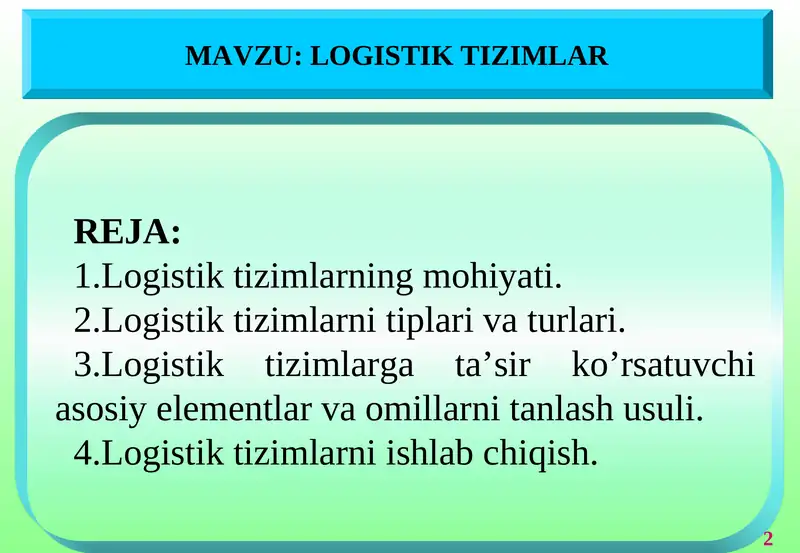 MAVZU: LOGISTIK TIZIMLAR

REJA:

1.Logistik tizimlarning mohiyati.

2.Logistik tizimlarni tiplari va turlari.

3.Logistik tizimlarga ta’sir ko’rsatuvchi asosiy elementlar va omillarni tanlash usuli.

4.Logistik tizimlarni ishlab chiqish.

2